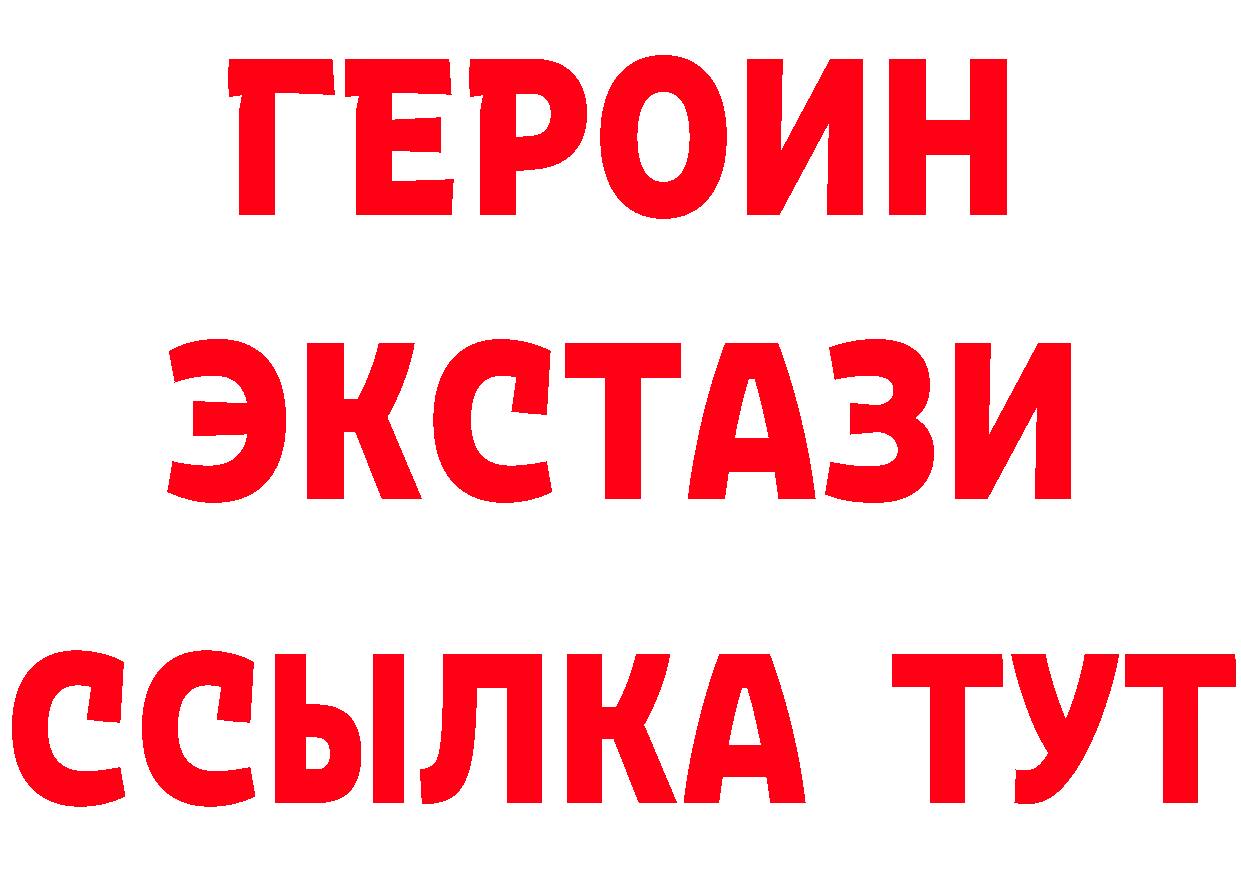 ГЕРОИН
ЭКСТАЗИ
ССЫЛКА ТУТ